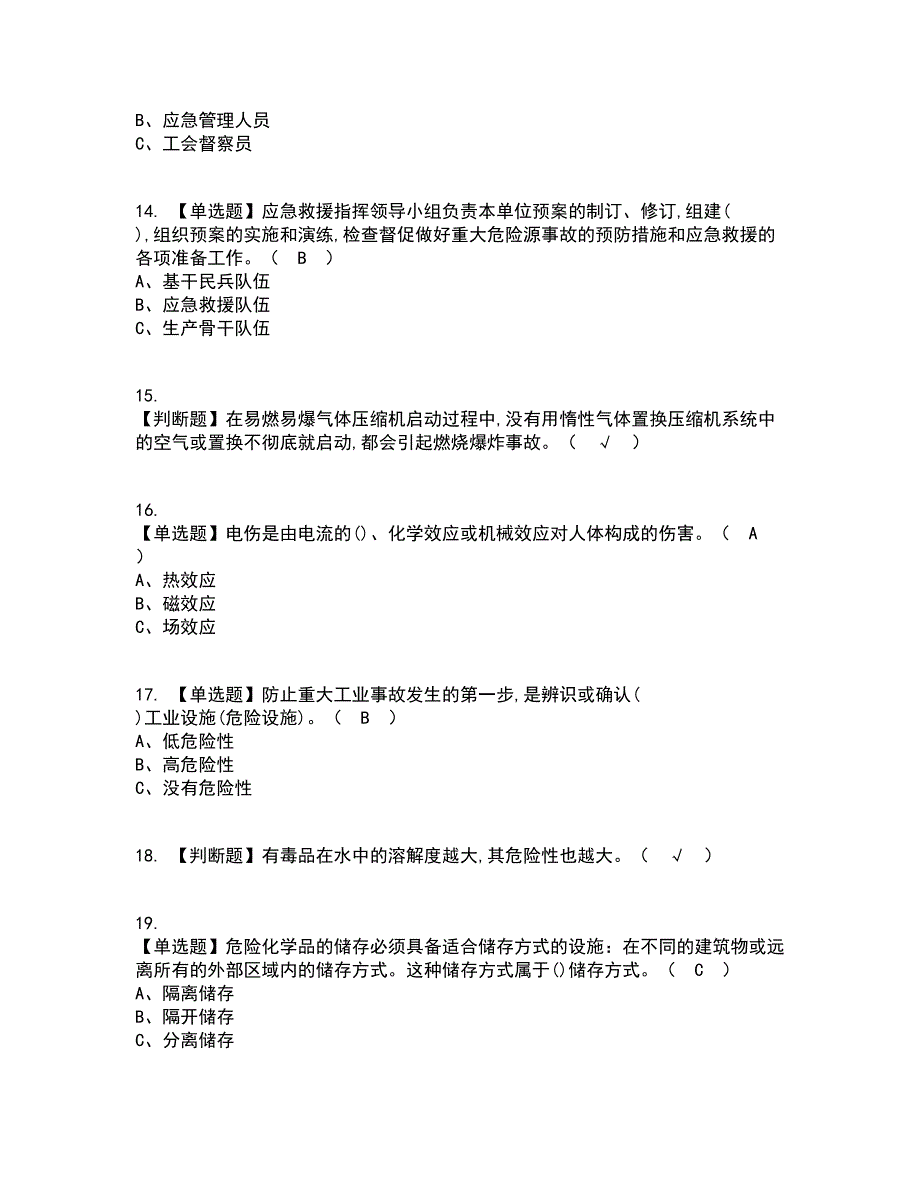 B、应急管理人员
C、工会督察员

14. 【单选题】应急救援指挥领导小组负责本单位预案的制订、修订,组建( ),组织预案的实施和演练,检查督促做好重大危险源事故的预防措施和应急救援的各项准备工作。( B )
A、基干民兵队伍
B、应急救援队伍
C、生产骨干队伍

15. 【判断题】在易燃易爆气体压缩机启动过程中,没有用惰性气体置换压缩机系统中的空气或置换不彻底就启动,都会引起燃烧爆炸事故。( √ )

16. 【单选题】电伤是由电流的()、化学效应或机械效应对人体构成的伤害。( A )
A、热效应
B、磁效应
C、场效应

17. 【单选题】防止重大工业事故发生的第一步,是辨识或确认( )工业设施(危险设施)。( B )
A、低危险性
B、高危险性
C、没有危险性

18. 【判断题】有毒品在水中的溶解度越大,其危险性也越大。( √ )

19. 【单选题】危险化学品的储存必须具备适合储存方式的设施:在不同的建筑物或远离所有的外部区域内的储存方式。这种储存方式属于()储存方式。( C )
A、隔离储存
B、隔开储存
C、分离储存